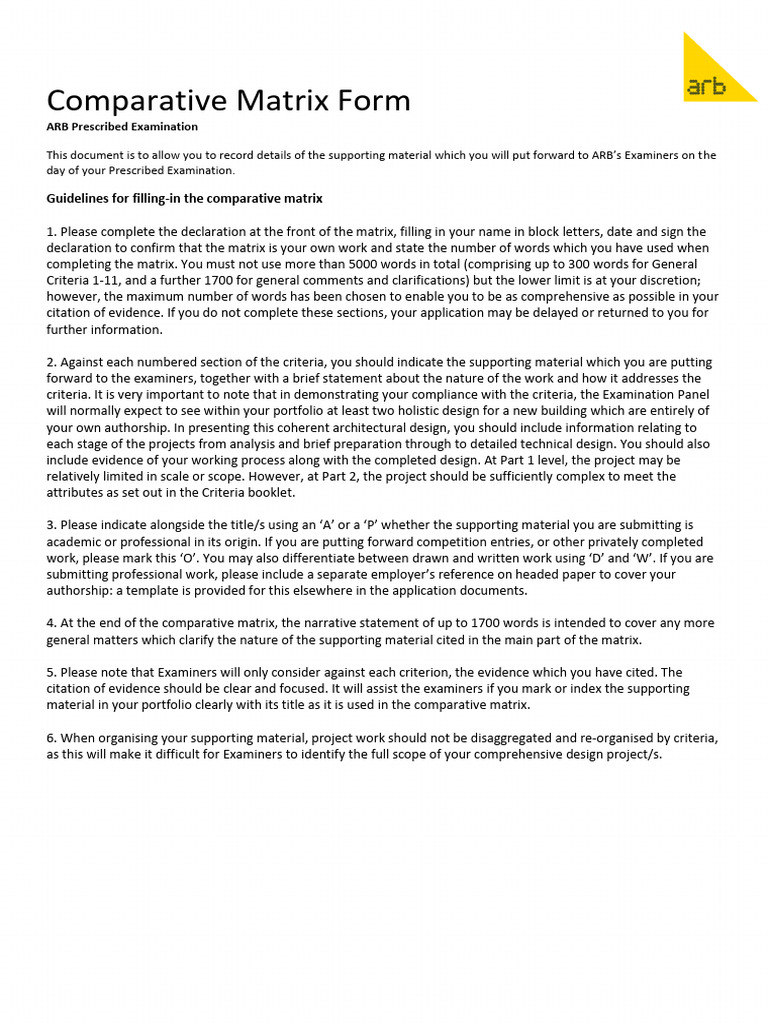 arb

Comparative Matrix Form

ARB Prescribed Examination

This document is to allow you to record details of the supporting material which you will put forward to ARB's Examiners on the day of your Prescribed Examination.

Guidelines for filling-in the comparative matrix

1. Please complete the declaration at the front of the matrix, filling in your name in block letters, date and sign the declaration to confirm that the matrix is your own work and state the number of words which you have used when completing the matrix. You must not use more than 5000 words in total (comprising up to 300 words for General Criteria 1-11, and a further 1700 for general comments and clarifications) but the lower limit is at your discretion; however, the maximum number of words has been chosen to enable you to be as comprehensive as possible in your citation of evidence. If you do not complete these sections, your application may be delayed or returned to you for further information.

2. Against each numbered section of the criteria, you should indicate the supporting material which you are putting forward to the examiners, together with a brief statement about the nature of the work and how it addresses the criteria. It is very important to note that in demonstrating your compliance with the criteria, the Examination Panel will normally expect to see within your portfolio at least two holistic design for a new building which are entirely of your own authorship. In presenting this coherent architectural design, you should include information relating to each stage of the projects from analysis and brief preparation through to detailed technical design. You should also include evidence of your working process along with the completed design. At Part 1 level, the project may be relatively limited in scale or scope. However, at Part 2, the project should be sufficiently complex to meet the attributes as set out in the Criteria booklet.

3. Please indicate alongside the title/s using an 'A' or a 'P' whether the supporting material you are submitting is academic or professional in its origin. If you are putting forward competition entries, or other privately completed work, please mark this 'O'. You may also differentiate between drawn and written work using 'D' and 'W'. If you are submitting professional work, please include a separate employer's reference on headed paper to cover your authorship: a template is provided for this elsewhere in the application documents.

4. At the end of the comparative matrix, the narrative statement of up to 1700 words is intended to cover any more general matters which clarify the nature of the supporting material cited in the main part of the matrix.

5. Please note that Examiners will only consider against each criterion, the evidence which you have cited. The citation of evidence should be clear and focused. It will assist the examiners if you mark or index the supporting material in your portfolio clearly with its title as it is used in the comparative matrix.

6. When organising your supporting material, project work should not be disaggregated and re-organised by criteria, as this will make it difficult for Examiners to identify the full scope of your comprehensive design project/s.